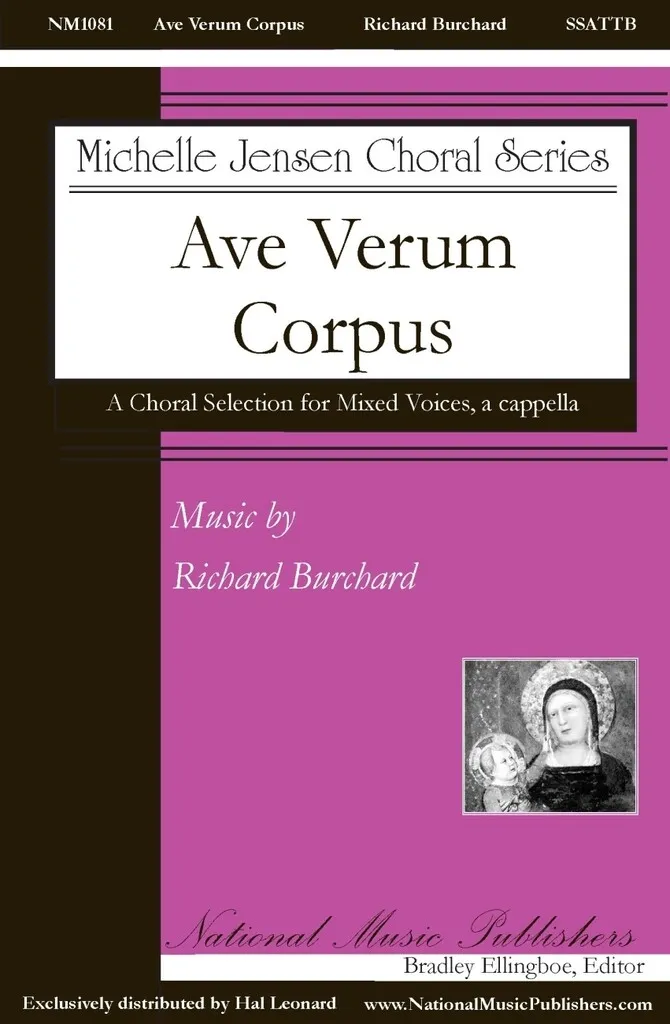 NM1081 Ave Verum Corpus Richard Burchard SSATTB

Michelle Jensen Choral Series

Ave Verum Corpus

A Choral Selection for Mixed Voices, a cappella

Music by
Richard Burchard

National Music Publishers

Bradley Ellingboe, Editor

Exclusively distributed by Hal Leonard www.NationalMusicPublishers.com